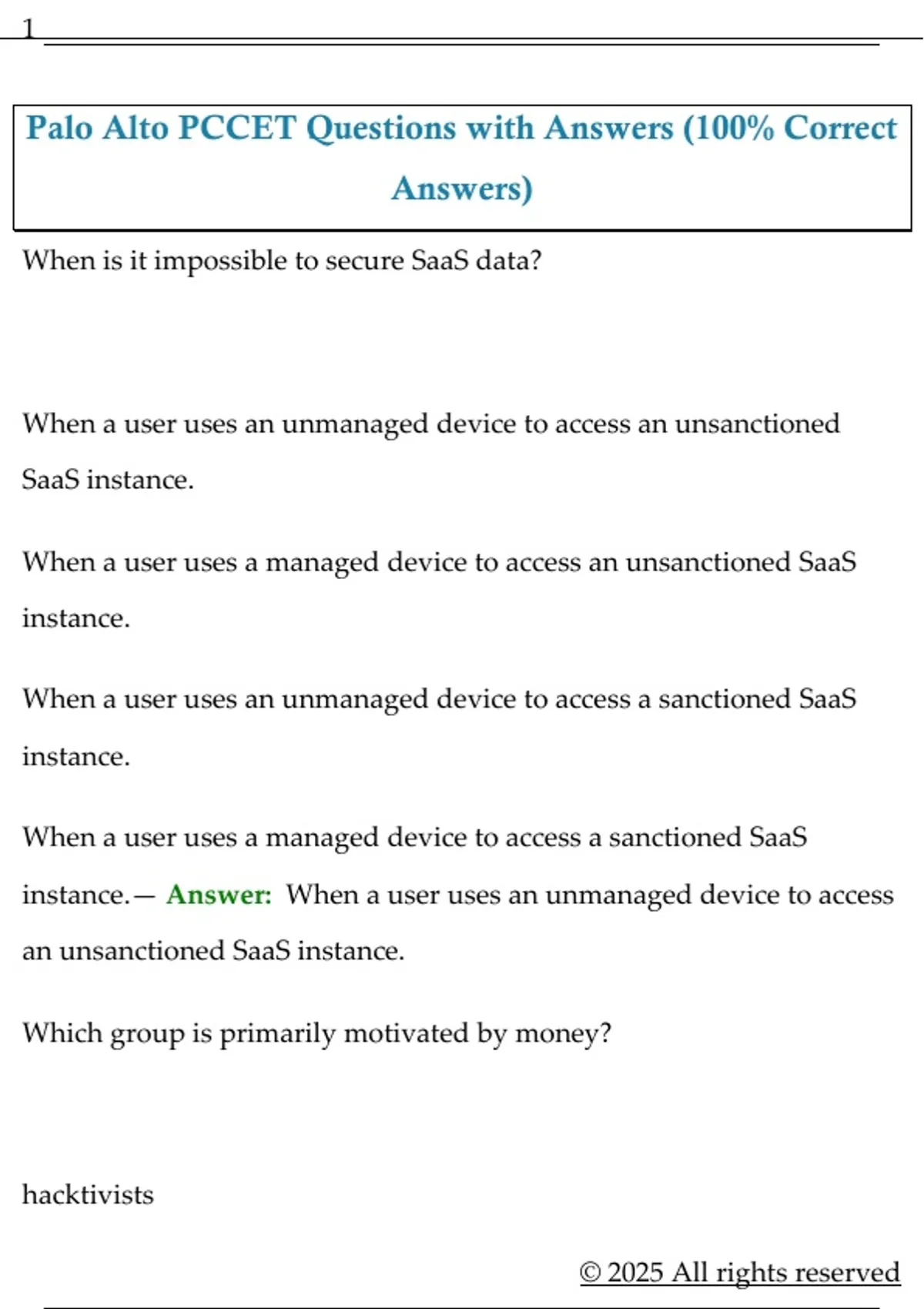 1

Palo Alto PCCET Questions with Answers (100% Correct Answers)

When is it impossible to secure SaaS data?

When a user uses an unmanaged device to access an unsanctioned SaaS instance.

When a user uses a managed device to access an unsanctioned SaaS instance.

When a user uses an unmanaged device to access a sanctioned SaaS instance.

When a user uses a managed device to access a sanctioned SaaS instance.— Answer: When a user uses an unmanaged device to access an unsanctioned SaaS instance.

Which group is primarily motivated by money?

hacktivists

© 2025 All rights reserved